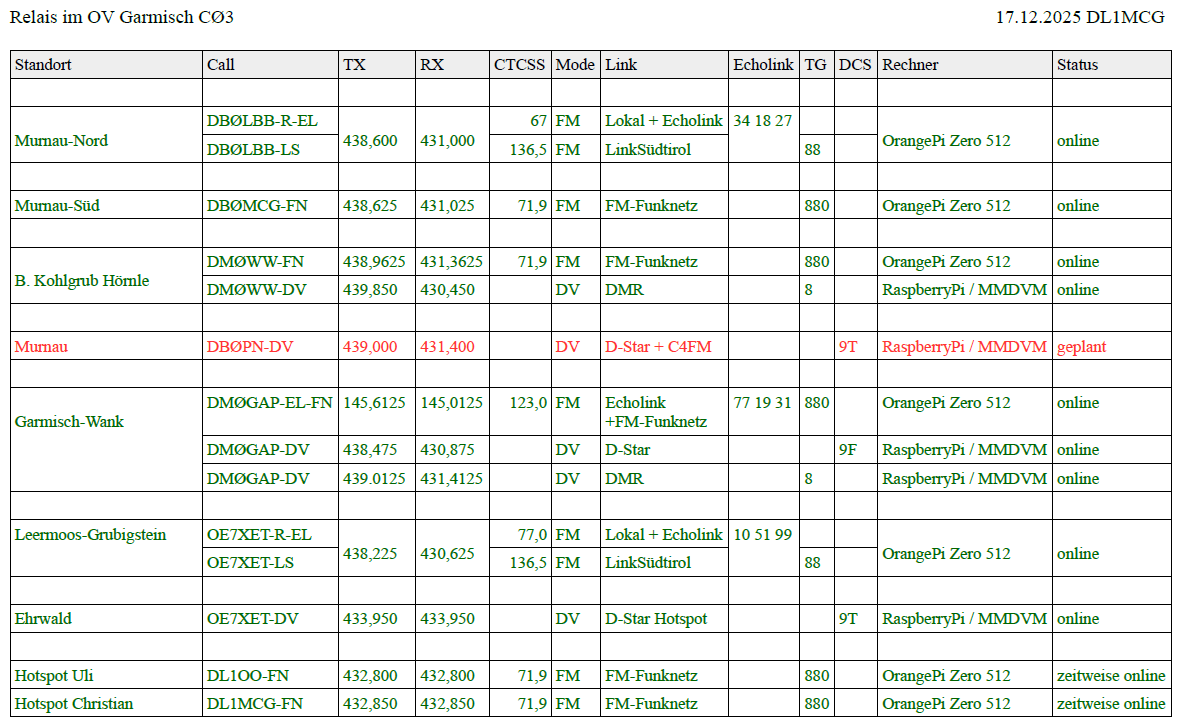 Relais im OV Garmisch CØ3 17.12.2025 DL1MCG

| Standort | Call | TX | RX | CTCSS | Mode | Link | Echolink | TG | DCS | Rechner | Status |
|---|---|---|---|---|---|---|---|---|---|---|---|
| | | | | | | | | | | | |
| Murnau-Nord | DBØLBB-R-EL | 438,600 | 431,000 | 67 | FM | Lokal + Echolink | 34 18 27 | | | OrangePi Zero 512 | online |
| | DBØLBB-LS | | | 136,5 | FM | LinkSüdtirol | | 88 | | | |
| | | | | | | | | | | | |
| Murnau-Süd | DBØMCG-FN | 438,625 | 431,025 | 71,9 | FM | FM-Funknetz | | 880 | | OrangePi Zero 512 | online |
| | | | | | | | | | | | |
| B. Kohlgrub Hörnle | DMØWW-FN | 438,9625 | 431,3625 | 71,9 | FM | FM-Funknetz | | 880 | | OrangePi Zero 512 | online |
| | DMØWW-DV | 439,850 | 430,450 | | DV | DMR | | 8 | | RaspberryPi / MMDVM | online |
| | | | | | | | | | | | |
| Murnau | DBØPN-DV | 439,000 | 431,400 | | DV | D-Star + C4FM | | | 9T | RaspberryPi / MMDVM | geplant |
| | | | | | | | | | | | |
| Garmisch-Wank | DMØGAP-EL-FN | 145,6125 | 145,0125 | 123,0 | FM | Echolink +FM-Funknetz | 77 19 31 | 880 | | OrangePi Zero 512 | online |
| | DMØGAP-DV | 438,475 | 430,875 | | DV | D-Star | | | 9F | RaspberryPi / MMDVM | online |
| | DMØGAP-DV | 439.0125 | 431,4125 | | DV | DMR | | 8 | | RaspberryPi / MMDVM | online |
| | | | | | | | | | | | |
| Leermoos-Grubigstein | OE7XET-R-EL | 438,225 | 430,625 | 77,0 | FM | Lokal + Echolink | 10 51 99 | | | OrangePi Zero 512 | online |
| | OE7XET-LS | | | 136,5 | FM | LinkSüdtirol | | 88 | | | |
| | | | | | | | | | | | |
| Ehrwald | OE7XET-DV | 433,950 | 433,950 | | DV | D-Star Hotspot | | | 9T | RaspberryPi / MMDVM | online |
| | | | | | | | | | | | |
| Hotspot Uli | DL1OO-FN | 432,800 | 432,800 | 71,9 | FM | FM-Funknetz | | 880 | | OrangePi Zero 512 | zeitweise online |
| Hotspot Christian | DL1MCG-FN | 432,850 | 432,850 | 71,9 | FM | FM-Funknetz | | 880 | | OrangePi Zero 512 | zeitweise online |